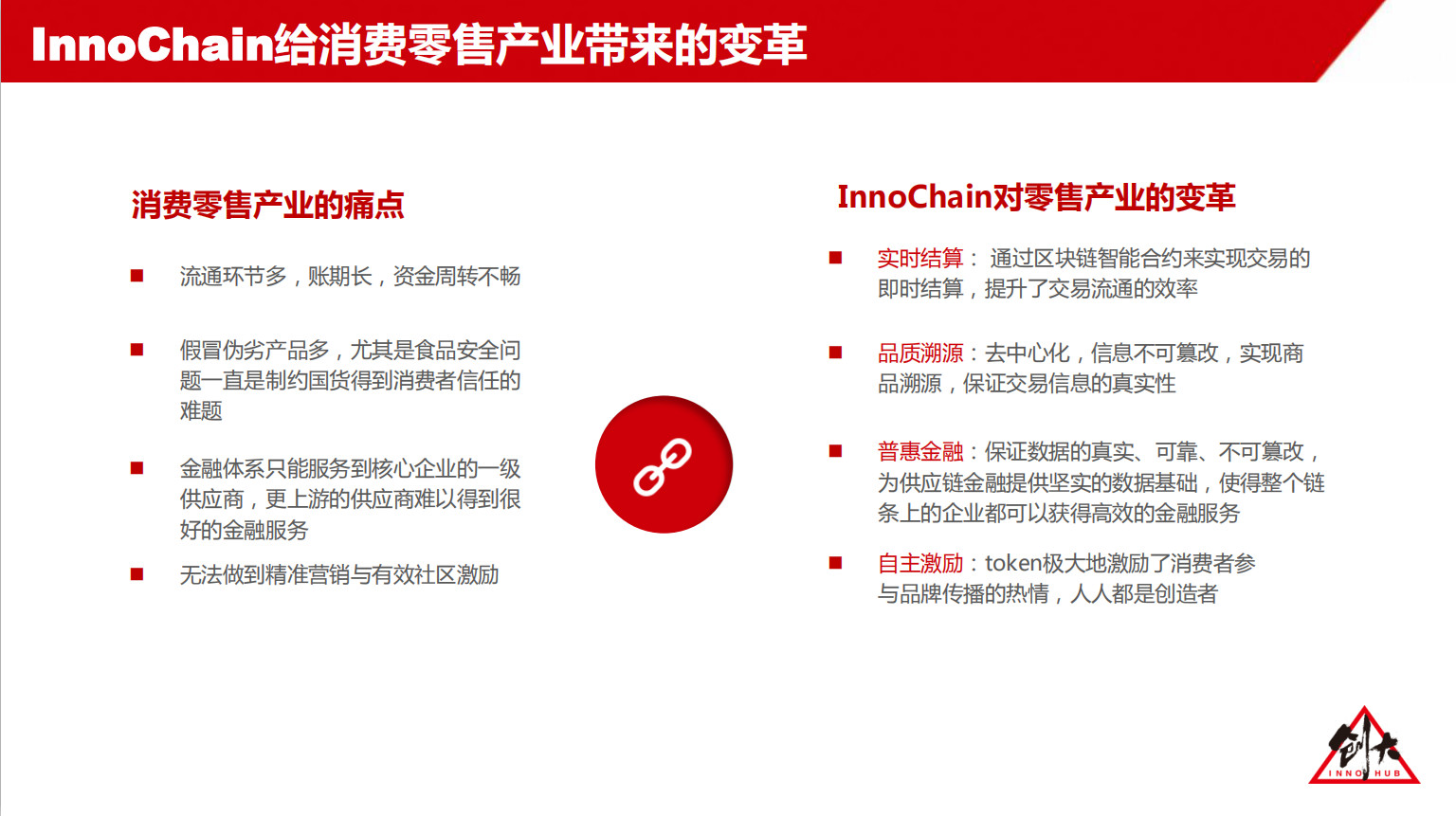 InnoChain给消费零售产业带来的变革

消费零售产业的痛点

■ 流通环节多，账期长，资金周转不畅

■ 假冒伪劣产品多，尤其是食品安全问题一直是制约国货得到消费者信任的难题

■ 金融体系只能服务到核心企业的一级供应商，更上游的供应商难以得到很好的金融服务

■ 无法做到精准营销与有效社区激励

InnoChain对零售产业的变革

■ 实时结算： 通过区块链智能合约来实现交易的即时结算，提升了交易流通的效率

■ 品质溯源：去中心化，信息不可篡改，实现商品溯源，保证交易信息的真实性

■ 普惠金融：保证数据的真实、可靠、不可篡改，为供应链金融提供坚实的数据基础，使得整个链条上的企业都可以获得高效的金融服务

■ 自主激励：token极大地激励了消费者参与品牌传播的热情，人人都是创造者

创大
INNO HUB